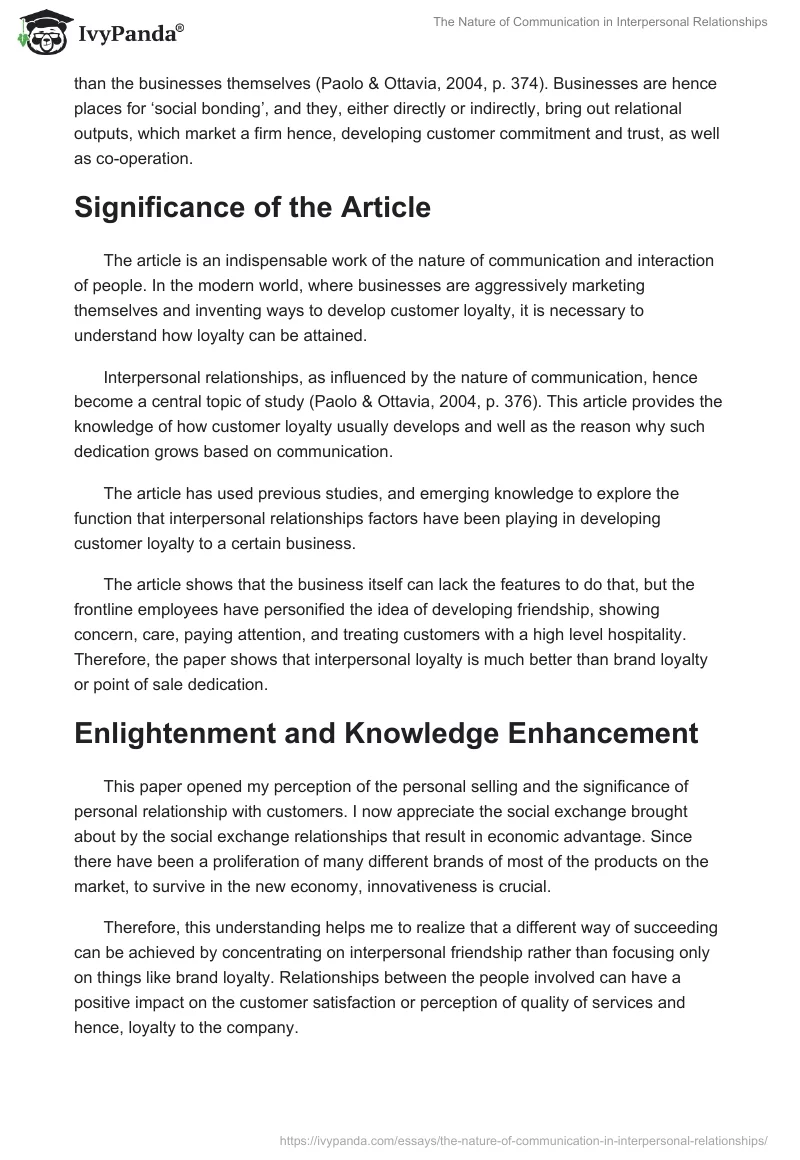 IvyPanda®

The Nature of Communication in Interpersonal Relationships

than the businesses themselves (Paolo & Ottavia, 2004, p. 374). Businesses are hence places for 'social bonding', and they, either directly or indirectly, bring out relational outputs, which market a firm hence, developing customer commitment and trust, as well as co-operation.

Significance of the Article

The article is an indispensable work of the nature of communication and interaction of people. In the modern world, where businesses are aggressively marketing themselves and inventing ways to develop customer loyalty, it is necessary to understand how loyalty can be attained.

Interpersonal relationships, as influenced by the nature of communication, hence become a central topic of study (Paolo & Ottavia, 2004, p. 376). This article provides the knowledge of how customer loyalty usually develops and well as the reason why such dedication grows based on communication.

The article has used previous studies, and emerging knowledge to explore the function that interpersonal relationships factors have been playing in developing customer loyalty to a certain business.

The article shows that the business itself can lack the features to do that, but the frontline employees have personified the idea of developing friendship, showing concern, care, paying attention, and treating customers with a high level hospitality. Therefore, the paper shows that interpersonal loyalty is much better than brand loyalty or point of sale dedication.

Enlightenment and Knowledge Enhancement

This paper opened my perception of the personal selling and the significance of personal relationship with customers. I now appreciate the social exchange brought about by the social exchange relationships that result in economic advantage. Since there have been a proliferation of many different brands of most of the products on the market, to survive in the new economy, innovativeness is crucial.

Therefore, this understanding helps me to realize that a different way of succeeding can be achieved by concentrating on interpersonal friendship rather than focusing only on things like brand loyalty. Relationships between the people involved can have a positive impact on the customer satisfaction or perception of quality of services and hence, loyalty to the company.

https://ivypanda.com/essays/the-nature-of-communication-in-interpersonal-relationships/